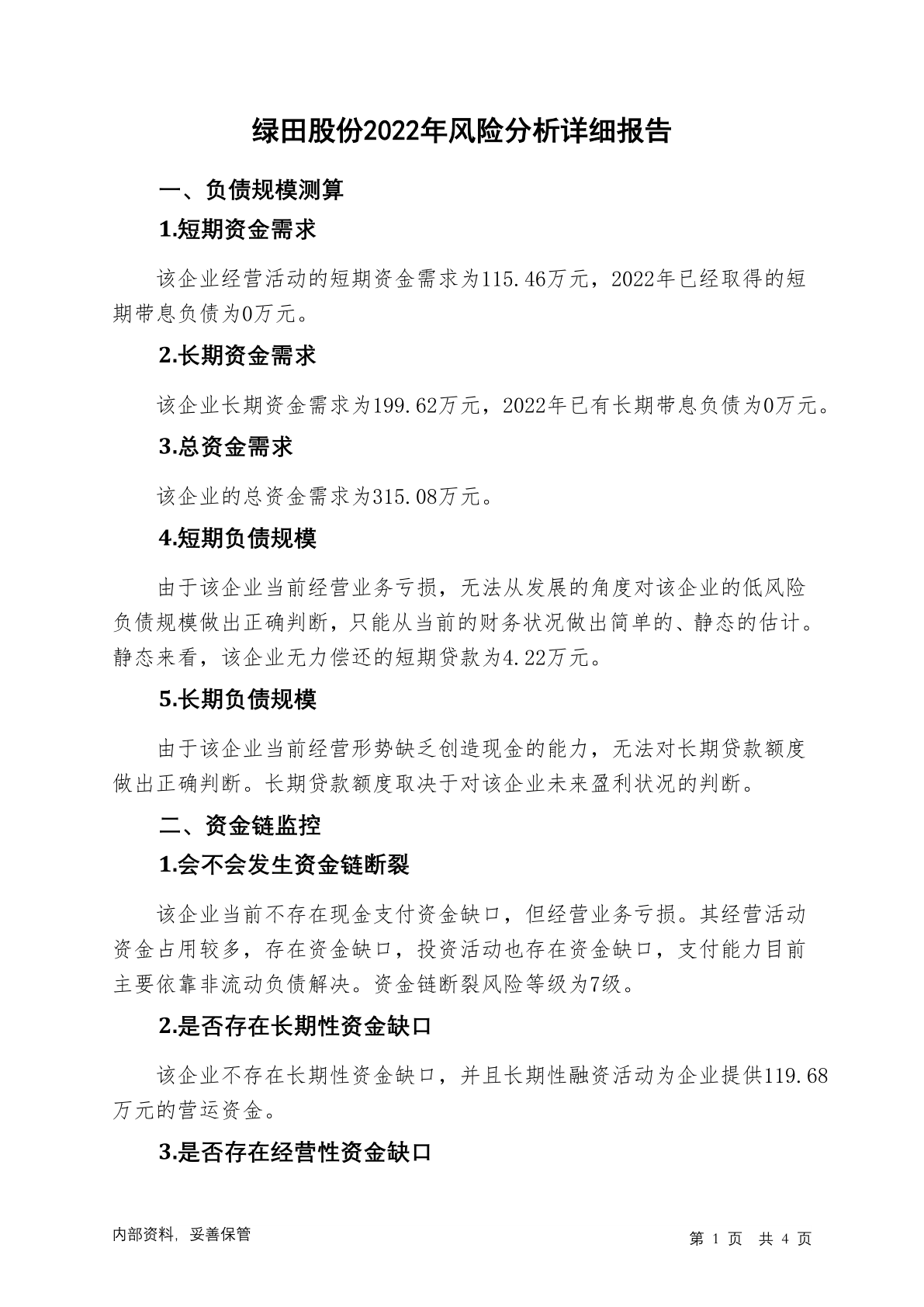 绿田股份2022年风险分析详细报告

一、负债规模测算

1.短期资金需求

该企业经营活动的短期资金需求为115.46万元，2022年已经取得的短期带息负债为0万元。

2.长期资金需求

该企业长期资金需求为199.62万元，2022年已有长期带息负债为0万元。

3.总资金需求

该企业的总资金需求为315.08万元。

4.短期负债规模

由于该企业当前经营业务亏损，无法从发展的角度对该企业的低风险负债规模做出正确判断，只能从当前的财务状况做出简单的、静态的估计。静态来看，该企业无力偿还的短期贷款为4.22万元。

5.长期负债规模

由于该企业当前经营形势缺乏创造现金的能力，无法对长期贷款额度做出正确判断。长期贷款额度取决于对该企业未来盈利状况的判断。

二、资金链监控

1.会不会发生资金链断裂

该企业当前不存在现金支付资金缺口，但经营业务亏损。其经营活动资金占用较多，存在资金缺口，投资活动也存在资金缺口，支付能力目前主要依靠非流动负债解决。资金链断裂风险等级为7级。

2.是否存在长期性资金缺口

该企业不存在长期性资金缺口，并且长期性融资活动为企业提供119.68万元的营运资金。

3.是否存在经营性资金缺口

内部资料，妥善保管

第 1 页 共 4 页